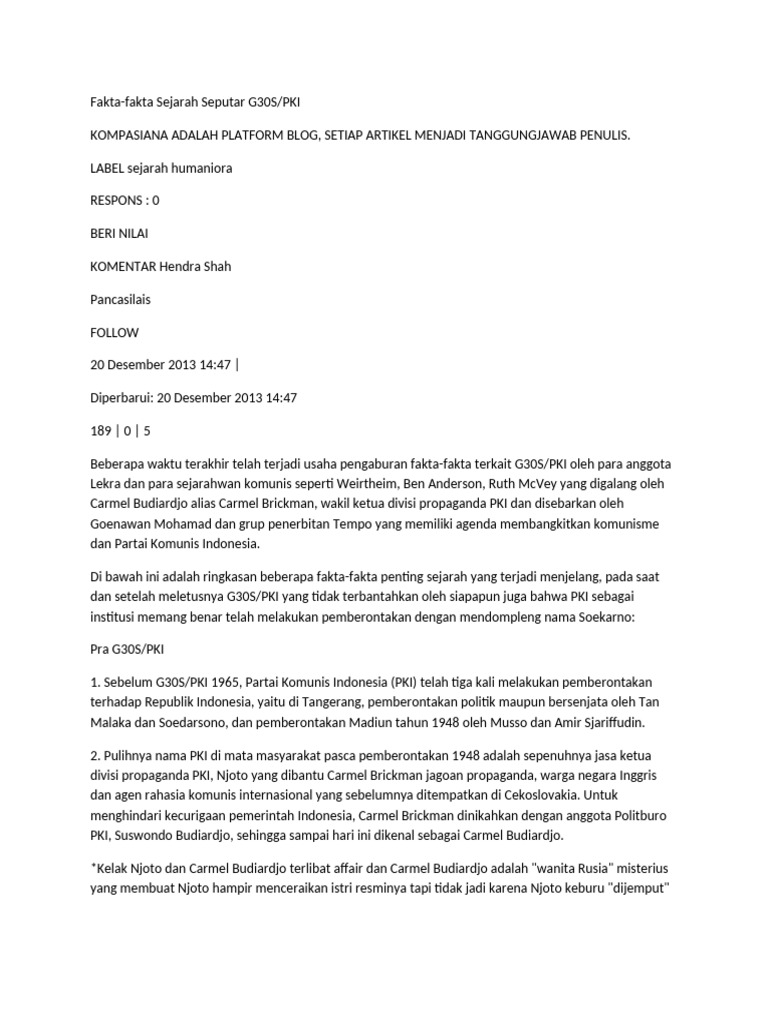 Fakta-fakta Sejarah Seputar G30S/PKI

KOMPASIANA ADALAH PLATFORM BLOG, SETIAP ARTIKEL MENJADI TANGGUNGJAWAB PENULIS.

LABEL sejarah humaniora

RESPONS : 0

BERI NILAI

KOMENTAR Hendra Shah

Pancasilais

FOLLOW

20 Desember 2013 14:47 |

Diperbarui: 20 Desember 2013 14:47

189 | 0 | 5

Beberapa waktu terakhir telah terjadi usaha pengaburan fakta-fakta terkait G30S/PKI oleh para anggota Lekra dan para sejarahwan komunis seperti Weirtheim, Ben Anderson, Ruth McVey yang digalang oleh Carmel Budiardjo alias Carmel Brickman, wakil ketua divisi propaganda PKI dan disebarkan oleh Goenawan Mohamad dan grup penerbitan Tempo yang memiliki agenda membangkitkan komunisme dan Partai Komunis Indonesia.

Di bawah ini adalah ringkasan beberapa fakta-fakta penting sejarah yang terjadi menjelang, pada saat dan setelah meletusnya G30S/PKI yang tidak terbantahkan oleh siapapun juga bahwa PKI sebagai institusi memang benar telah melakukan pemberontakan dengan mendompleng nama Soekarno:

Pra G30S/PKI

1. Sebelum G30S/PKI 1965, Partai Komunis Indonesia (PKI) telah tiga kali melakukan pemberontakan terhadap Republik Indonesia, yaitu di Tangerang, pemberontakan politik maupun bersenjata oleh Tan Malaka dan Soedarsono, dan pemberontakan Madiun tahun 1948 oleh Musso dan Amir Sjariffudin.

2. Pulihnya nama PKI di mata masyarakat pasca pemberontakan 1948 adalah sepenuhnya jasa ketua divisi propaganda PKI, Njoto yang dibantu Carmel Brickman jagoan propaganda, warga negara Inggris dan agen rahasia komunis internasional yang sebelumnya ditempatkan di Cekoslovakia. Untuk menghindari kecurigaan pemerintah Indonesia, Carmel Brickman dinikahkan dengan anggota Politburo PKI, Suswondo Budiardjo, sehingga sampai hari ini dikenal sebagai Carmel Budiardjo.

*Kelak Njoto dan Carmel Budiardjo terlibat affair dan Carmel Budiardjo adalah "wanita Rusia" misterius yang membuat Njoto hampir menceraikan istri resminya tapi tidak jadi karena Njoto keburu "dijemput"